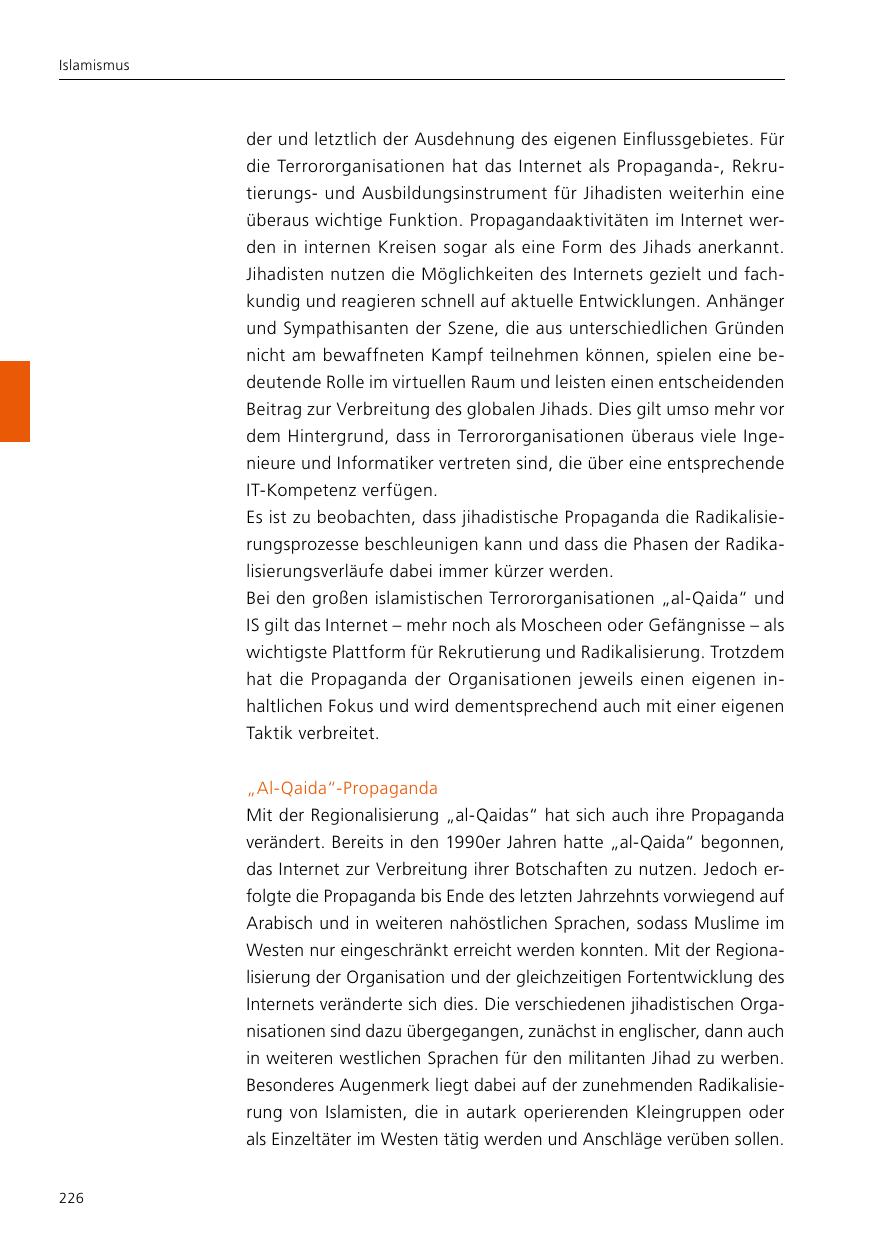 Islamismus

der und letztlich der Ausdehnung des eigenen Einflussgebietes. Für die Terrororganisationen hat das Internet als Propaganda-, Rekrutierungs- und Ausbildungsinstrument für Jihadisten weiterhin eine überaus wichtige Funktion. Propagandaaktivitäten im Internet werden in internen Kreisen sogar als eine Form des Jihads anerkannt. Jihadisten nutzen die Möglichkeiten des Internets gezielt und fachkundig und reagieren schnell auf aktuelle Entwicklungen. Anhänger und Sympathisanten der Szene, die aus unterschiedlichen Gründen nicht am bewaffneten Kampf teilnehmen können, spielen eine bedeutende Rolle im virtuellen Raum und leisten einen entscheidenden Beitrag zur Verbreitung des globalen Jihads. Dies gilt umso mehr vor dem Hintergrund, dass in Terrororganisationen überaus viele Ingenieure und Informatiker vertreten sind, die über eine entsprechende IT-Kompetenz verfügen.
Es ist zu beobachten, dass jihadistische Propaganda die Radikalisierungsprozesse beschleunigen kann und dass die Phasen der Radikalisierungsverläufe dabei immer kürzer werden.
Bei den großen islamistischen Terrororganisationen „al-Qaida“ und IS gilt das Internet – mehr noch als Moscheen oder Gefängnisse – als wichtigste Plattform für Rekrutierung und Radikalisierung. Trotzdem hat die Propaganda der Organisationen jeweils einen eigenen inhaltlichen Fokus und wird dementsprechend auch mit einer eigenen Taktik verbreitet.

„Al-Qaida“-Propaganda
Mit der Regionalisierung „al-Qaidas“ hat sich auch ihre Propaganda verändert. Bereits in den 1990er Jahren hatte „al-Qaida“ begonnen, das Internet zur Verbreitung ihrer Botschaften zu nutzen. Jedoch erfolgte die Propaganda bis Ende des letzten Jahrzehnts vorwiegend auf Arabisch und in weiteren nahöstlichen Sprachen, sodass Muslime im Westen nur eingeschränkt erreicht werden konnten. Mit der Regionalisierung der Organisation und der gleichzeitigen Fortentwicklung des Internets veränderte sich dies. Die verschiedenen jihadistischen Organisationen sind dazu übergegangen, zunächst in englischer, dann auch in weiteren westlichen Sprachen für den militanten Jihad zu werben. Besonderes Augenmerk liegt dabei auf der zunehmenden Radikalisierung von Islamisten, die in autark operierenden Kleingruppen oder als Einzeltäter im Westen tätig werden und Anschläge verüben sollen.

226